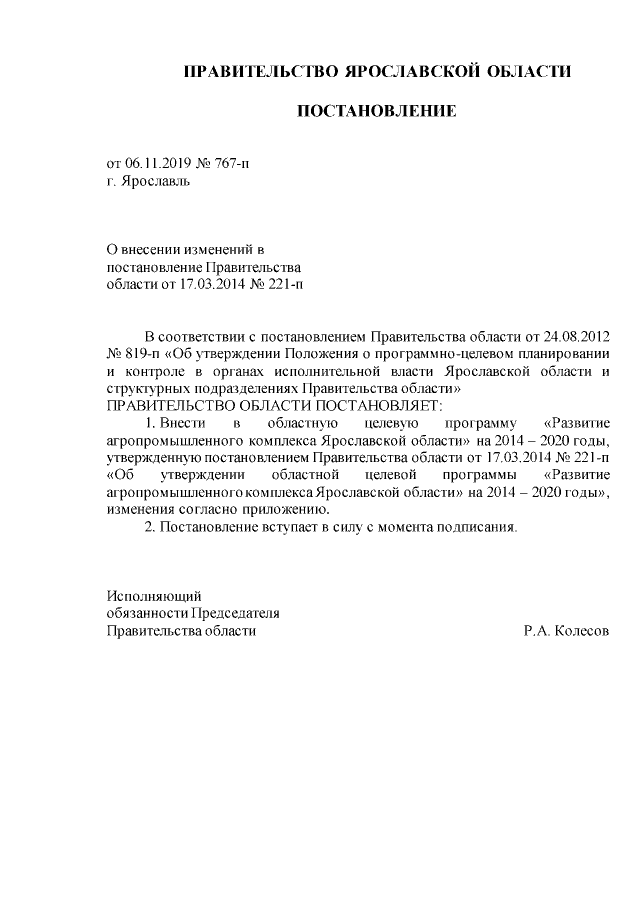 ПРАВИТЕЛЬСТВО ЯРОСЛАВСКОЙ ОБЛАСТИ

ПОСТАНОВЛЕНИЕ

от 06.11.2019 № 767-п
г. Ярославль

О внесении изменений в постановление Правительства области от 17.03.2014 № 221-п

В соответствии с постановлением Правительства области от 24.08.2012 № 819-п «Об утверждении Положения о программно-целевом планировании и контроле в органах исполнительной власти Ярославской области и структурных подразделениях Правительства области»
ПРАВИТЕЛЬСТВО ОБЛАСТИ ПОСТАНОВЛЯЕТ:

1. Внести в областную целевую программу «Развитие агропромышленного комплекса Ярославской области» на 2014 – 2020 годы, утвержденную постановлением Правительства области от 17.03.2014 № 221-п «Об утверждении областной целевой программы «Развитие агропромышленного комплекса Ярославской области» на 2014 – 2020 годы», изменения согласно приложению.

2. Постановление вступает в силу с момента подписания.

Исполняющий
обязанности Председателя
Правительства области

Р.А. Колесов